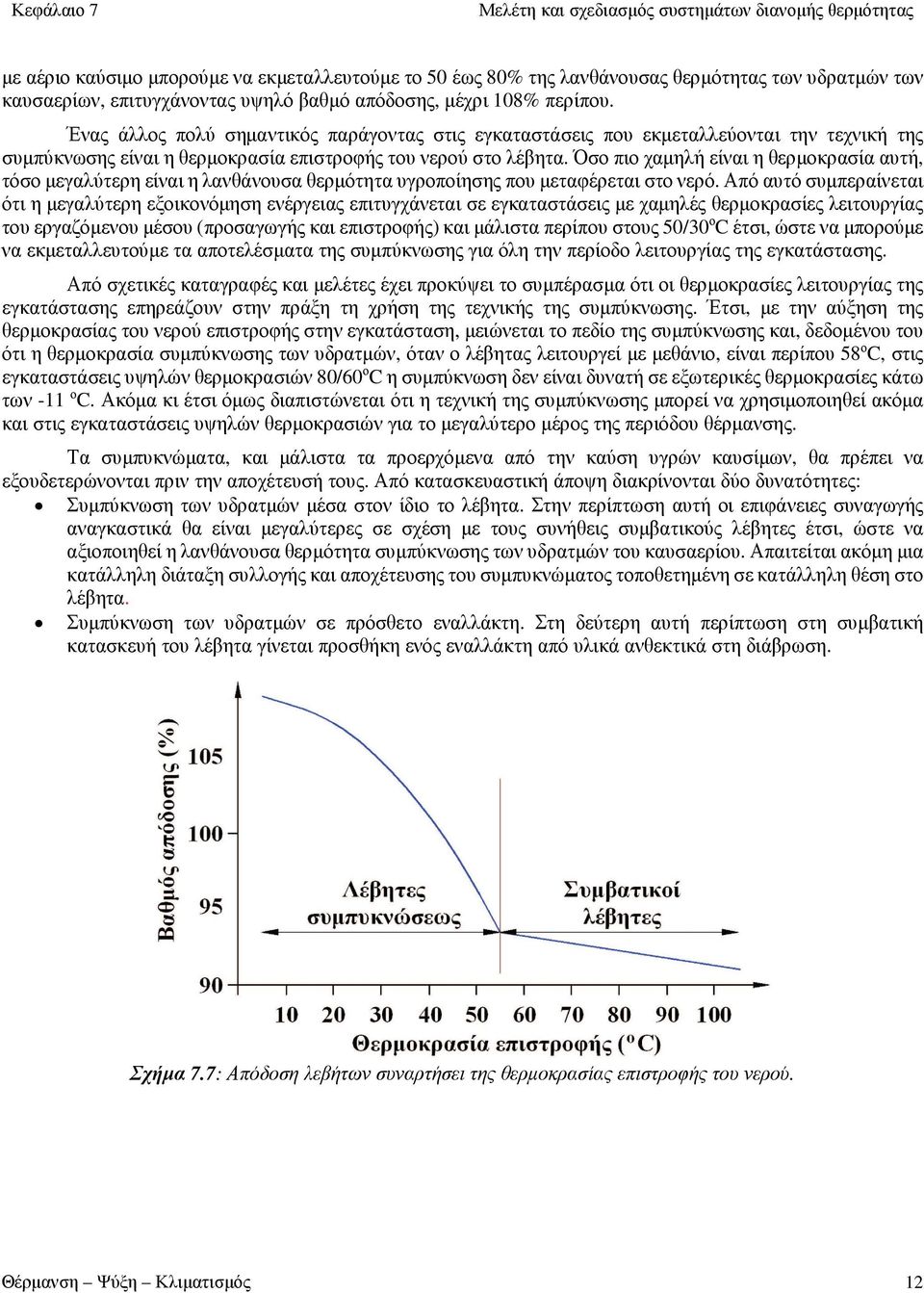 Κεφάλαιο 7 Μελέτη και σχεδιασμός συστημάτων διανομής θερμότητας

με αέριο καύσιμο μπορούμε να εκμεταλλευτούμε το 50 έως 80% της λανθάνουσας θερμότητας των υδρατμών των καυσαερίων, επιτυγχάνοντας υψηλό βαθμό απόδοσης, μέχρι 108% περίπου.

Ένας άλλος πολύ σημαντικός παράγοντας στις εγκαταστάσεις που εκμεταλλεύονται την τεχνική της συμπύκνωσης είναι η θερμοκρασία επιστροφής του νερού στο λέβητα. Όσο πιο χαμηλή είναι η θερμοκρασία αυτή, τόσο μεγαλύτερη είναι η λανθάνουσα θερμότητα υγροποίησης που μεταφέρεται στο νερό. Από αυτό συμπεραίνεται ότι η μεγαλύτερη εξοικονόμηση ενέργειας επιτυγχάνεται σε εγκαταστάσεις με χαμηλές θερμοκρασίες λειτουργίας του εργαζόμενου μέσου (προσαγωγής και επιστροφής) και μάλιστα περίπου στους 50/30$^o$C έτσι, ώστε να μπορούμε να εκμεταλλευτούμε τα αποτελέσματα της συμπύκνωσης για όλη την περίοδο λειτουργίας της εγκατάστασης.

Από σχετικές καταγραφές και μελέτες έχει προκύψει το συμπέρασμα ότι οι θερμοκρασίες λειτουργίας της εγκατάστασης επηρεάζουν στην πράξη τη χρήση της τεχνικής της συμπύκνωσης. Έτσι, με την αύξηση της θερμοκρασίας του νερού επιστροφής στην εγκατάσταση, μειώνεται το πεδίο της συμπύκνωσης και, δεδομένου του ότι η θερμοκρασία συμπύκνωσης των υδρατμών, όταν ο λέβητας λειτουργεί με μεθάνιο, είναι περίπου 58$^o$C, στις εγκαταστάσεις υψηλών θερμοκρασιών 80/60$^o$C η συμπύκνωση δεν είναι δυνατή σε εξωτερικές θερμοκρασίες κάτω των -11 $^o$C. Ακόμα κι έτσι όμως διαπιστώνεται ότι η τεχνική της συμπύκνωσης μπορεί να χρησιμοποιηθεί ακόμα και στις εγκαταστάσεις υψηλών θερμοκρασιών για το μεγαλύτερο μέρος της περιόδου θέρμανσης.

Τα συμπυκνώματα, και μάλιστα τα προερχόμενα από την καύση υγρών καυσίμων, θα πρέπει να εξουδετερώνονται πριν την αποχέτευσή τους. Από κατασκευαστική άποψη διακρίνονται δύο δυνατότητες:
• Συμπύκνωση των υδρατμών μέσα στον ίδιο το λέβητα. Στην περίπτωση αυτή οι επιφάνειες συναγωγής αναγκαστικά θα είναι μεγαλύτερες σε σχέση με τους συνήθεις συμβατικούς λέβητες έτσι, ώστε να αξιοποιηθεί η λανθάνουσα θερμότητα συμπύκνωσης των υδρατμών του καυσαερίου. Απαιτείται ακόμη μια κατάλληλη διάταξη συλλογής και αποχέτευσης του συμπυκνώματος τοποθετημένη σε κατάλληλη θέση στο λέβητα.
• Συμπύκνωση των υδρατμών σε πρόσθετο εναλλάκτη. Στη δεύτερη αυτή περίπτωση στη συμβατική κατασκευή του λέβητα γίνεται προσθήκη ενός εναλλάκτη από υλικά ανθεκτικά στη διάβρωση.

Βαθμός απόδοσης (%)
105
100
95
90
Λέβητες συμπυκνώσεως
Συμβατικοί λέβητες
10 20 30 40 50 60 70 80 90 100
Θερμοκρασία επιστροφής ($^o$C)

Σχήμα 7.7: Απόδοση λεβήτων συναρτήσει της θερμοκρασίας επιστροφής του νερού.

Θέρμανση – Ψύξη – Κλιματισμός 12